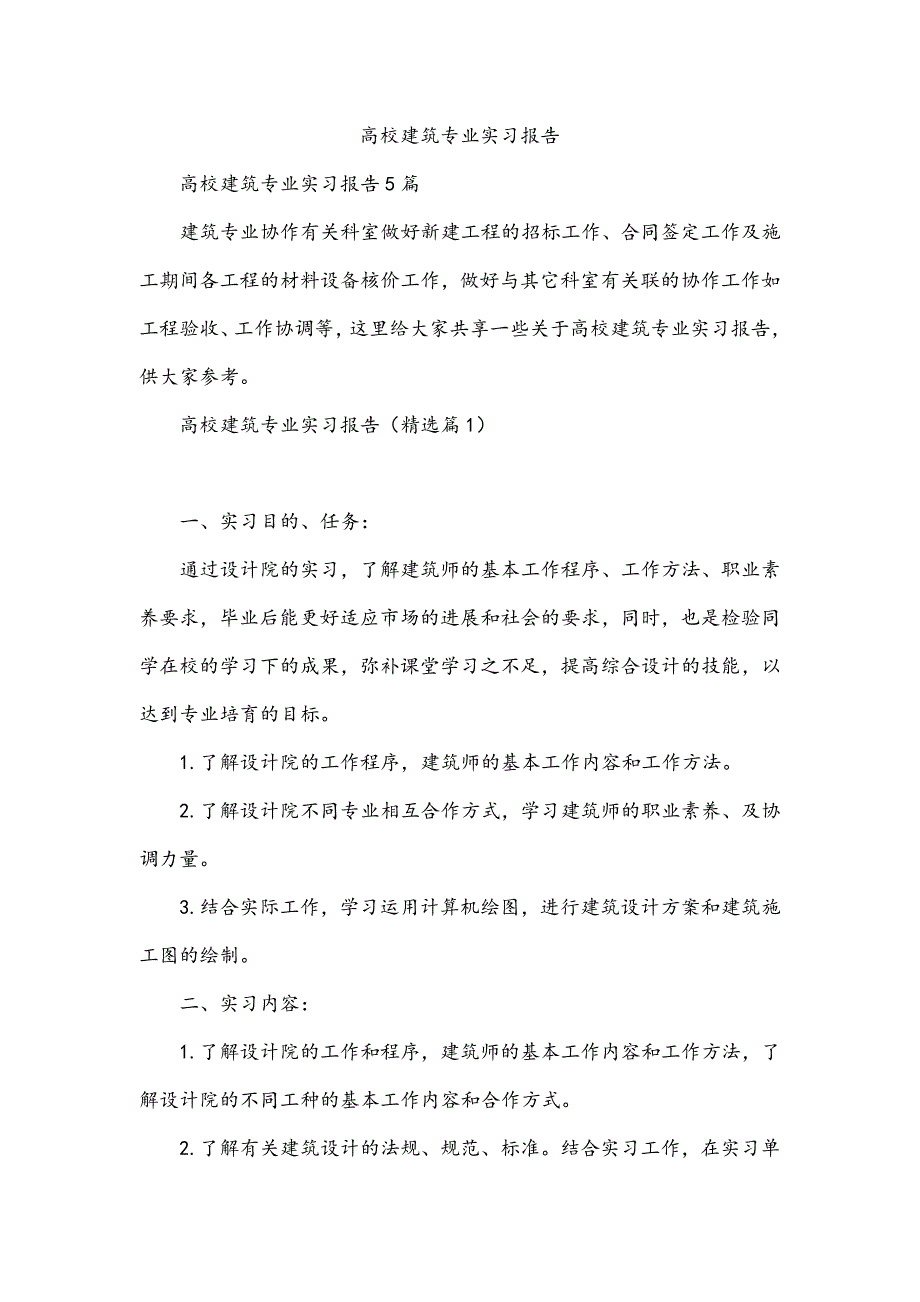 高校建筑专业实习报告

高校建筑专业实习报告5篇

建筑专业协作有关科室做好新建工程的招标工作、合同签定工作及施工期间各工程的材料设备核价工作，做好与其它科室有关联的协作工作如工程验收、工作协调等，这里给大家共享一些关于高校建筑专业实习报告，供大家参考。

高校建筑专业实习报告（精选篇1）

一、实习目的、任务：

通过设计院的实习，了解建筑师的基本工作程序、工作方法、职业素养要求，毕业后能更好适应市场的进展和社会的要求，同时，也是检验同学在校的学习下的成果，弥补课堂学习之不足，提高综合设计的技能，以达到专业培育的目标。

1.了解设计院的工作程序，建筑师的基本工作内容和工作方法。

2.了解设计院不同专业相互合作方式，学习建筑师的职业素养、及协调力量。

3.结合实际工作，学习运用计算机绘图，进行建筑设计方案和建筑施工图的绘制。

二、实习内容：

1.了解设计院的工作和程序，建筑师的基本工作内容和工作方法，了解设计院的不同工种的基本工作内容和合作方式。

2.了解有关建筑设计的法规、规范、标准。结合实习工作，在实习单